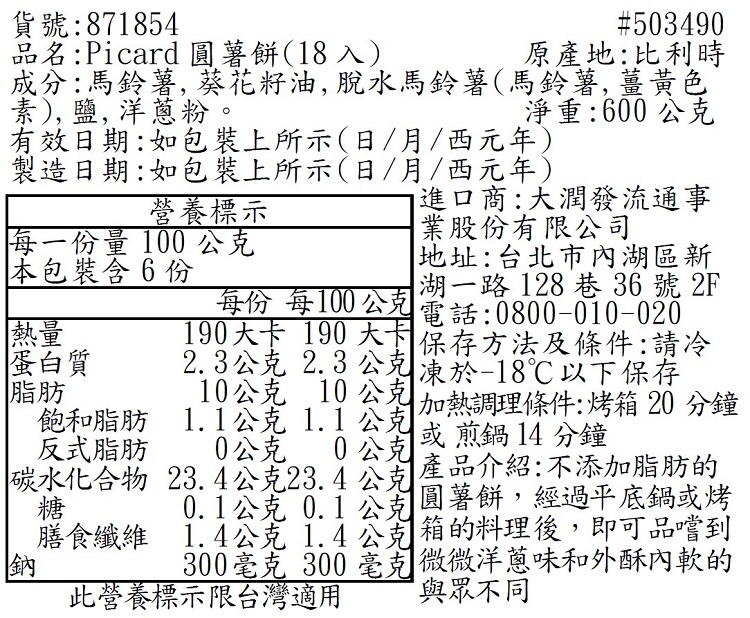 貨號:871854 #503490
品名:Picard圓薯餅(18入) 原產地:比利時
成分:馬鈴薯,葵花籽油,脫水馬鈴薯(馬鈴薯,薑黃色素),鹽,洋蔥粉。 淨重:600公克
有效日期:如包裝上所示(日/月/西元年)
製造日期:如包裝上所示(日/月/西元年)

營養標示
每一份量100公克
本包裝含6份

|  | 每份 | 每100公克 |
|---|---|---|
| 熱量 | 190大卡 | 190大卡 |
| 蛋白質 | 2.3公克 | 2.3公克 |
| 脂肪 | 10公克 | 10公克 |
| 飽和脂肪 | 1.1公克 | 1.1公克 |
| 反式脂肪 | 0公克 | 0公克 |
| 碳水化合物 | 23.4公克 | 23.4公克 |
| 糖 | 0.1公克 | 0.1公克 |
| 膳食纖維 | 1.4公克 | 1.4公克 |
| 鈉 | 300毫克 | 300毫克 |

此營養標示限台灣適用

進口商:大潤發流通事業股份有限公司
地址:台北市內湖區新湖一路128巷36號2F
電話:0800-010-020
保存方法及條件:請冷凍於-18℃以下保存
加熱調理條件:烤箱20分鐘或 煎鍋14分鐘
產品介紹:不添加脂肪的圓薯餅,經過平底鍋或烤箱的料理後,即可品嚐到微微洋蔥味和外酥內軟的與眾不同